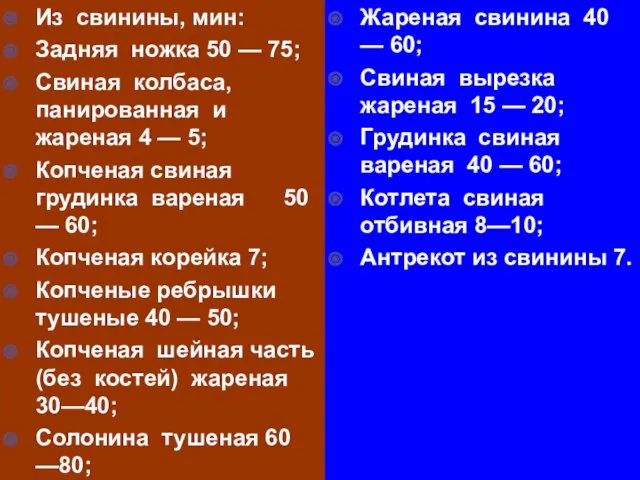 Из свинины, мин:

Задняя ножка 50 — 75;

Свиная колбаса, панированная и жареная 4 — 5;

Копченая свиная грудинка вареная 50 — 60;

Копченая корейка 7;

Копченые ребрышки тушеные 40 — 50;

Копченая шейная часть (без костей) жареная 30—40;

Солонина тушеная 60 —80;

Жареная свинина 40 — 60;

Свиная вырезка жареная 15 — 20;

Грудинка свиная вареная 40 — 60;

Котлета свиная отбивная 8—10;

Антрекот из свинины 7.